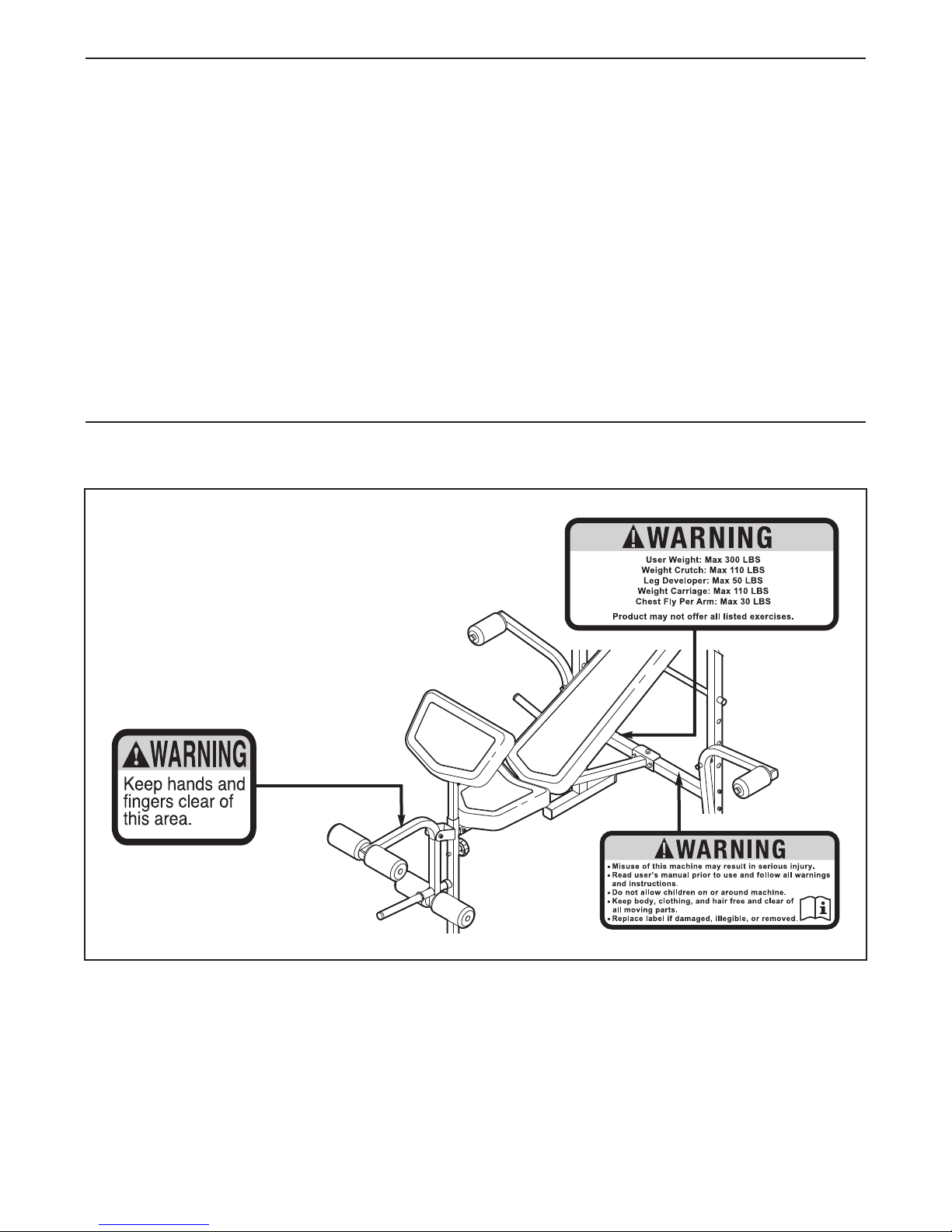 WARNING

User Weight: Max 300 LBS
Weight Crutch: Max 110 LBS
Leg Developer: Max 50 LBS
Weight Carriage: Max 110 LBS
Chest Fly Per Arm: Max 30 LBS

Product may not offer all listed exercises.

WARNING

Keep hands and fingers clear of this area.

WARNING

• Misuse of this machine may result in serious injury.
• Read user's manual prior to use and follow all warnings and instructions.
• Do not allow children on or around machine.
• Keep body, clothing, and hair free and clear of all moving parts.
• Replace label if damaged, illegible, or removed.